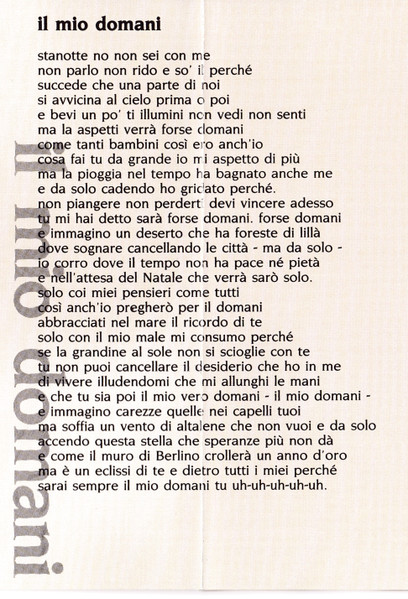 il mio domani

stanotte no non sei con me
non parlo non rido e so' il perché
succede che una parte di noi
si avvicina al cielo prima o poi
e bevi un po' ti illumini non vedi non senti
ma la aspetti verrà forse domani
come tanti bambini così ero anch'io
cosa fai tu da grande io mi aspetto di più
ma la pioggia nel tempo ha bagnato anche me
e da solo cadendo ho gridato perché.
non piangere non perderti devi vincere adesso
tu mi hai detto sarà forse domani. forse domani
e immagino un deserto che ha foreste di lillà
dove sognare cancellando le città - ma da solo -
io corro dove il tempo non ha pace né pietà
e nell'attesa del Natale che verrà sarò solo.
solo coi miei pensieri come tutti
così anch'io pregherò per il domani
abbracciati nel mare il ricordo di te
solo con il mio male mi consumo perché
se la grandine al sole non si scioglie con te
tu non puoi cancellare il desiderio che ho in me
di vivere illudendomi che mi allunghi le mani
e che tu sia poi il mio vero domani - il mio domani -
e immagino carezze quelle nei capelli tuoi
ma soffia un vento di altalene che non vuoi e da solo
accendo questa stella che speranze più non dà
e come il muro di Berlino crollerà un anno d'oro
ma è un eclissi di te e dietro tutti i miei perché
sarai sempre il mio domani tu uh-uh-uh-uh-uh.

il mio domani